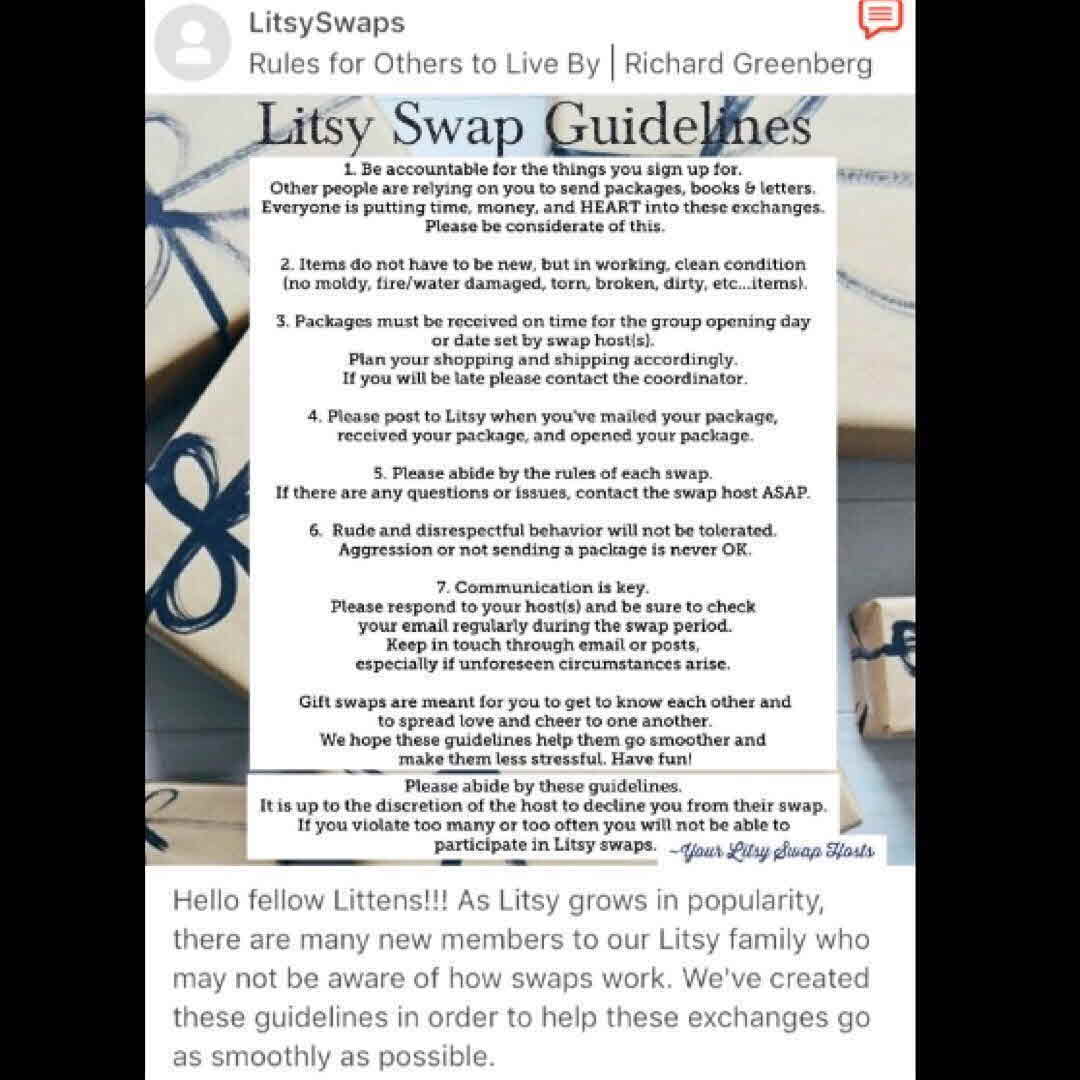 LitsySwaps
Rules for Others to Live By | Richard Greenberg

Litsy Swap Guidelines

1. Be accountable for the things you sign up for. Other people are relying on you to send packages, books & letters. Everyone is putting time, money, and HEART into these exchanges. Please be considerate of this.

2. Items do not have to be new, but in working, clean condition (no moldy, fire/water damaged, torn, broken, dirty, etc...items).

3. Packages must be received on time for the group opening day or date set by swap host(s). Plan your shopping and shipping accordingly. If you will be late please contact the coordinator.

4. Please post to Litsy when you've mailed your package, received your package, and opened your package.

5. Please abide by the rules of each swap. If there are any questions or issues, contact the swap host ASAP.

6. Rude and disrespectful behavior will not be tolerated. Aggression or not sending a package is never OK.

7. Communication is key. Please respond to your host(s) and be sure to check your email regularly during the swap period. Keep in touch through email or posts, especially if unforeseen circumstances arise.

Gift swaps are meant for you to get to know each other and to spread love and cheer to one another. We hope these guidelines help them go smoother and make them less stressful. Have fun!

Please abide by these guidelines. It is up to the discretion of the host to decline you from their swap. If you violate too many or too often you will not be able to participate in Litsy swaps. ~Your Litsy Swap Hosts

Hello fellow Littens!!! As Litsy grows in popularity, there are many new members to our Litsy family who may not be aware of how swaps work. We've created these guidelines in order to help these exchanges go as smoothly as possible.